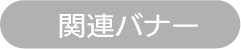 関連バナー